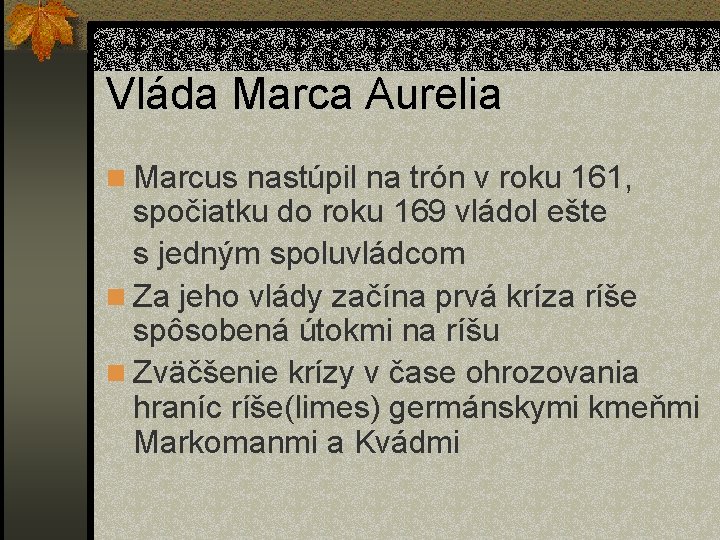 Vláda Marca Aurelia

Marcus nastúpil na trón v roku 161, spočiatku do roku 169 vládol ešte

s jedným spoluvládcom

Za jeho vlády začína prvá kríza ríše spôsobená útokmi na ríšu

Zväčšenie krízy v čase ohrozovania hraníc ríše(limes) germánskymi kmeňmi Markomanmi a Kvádmi